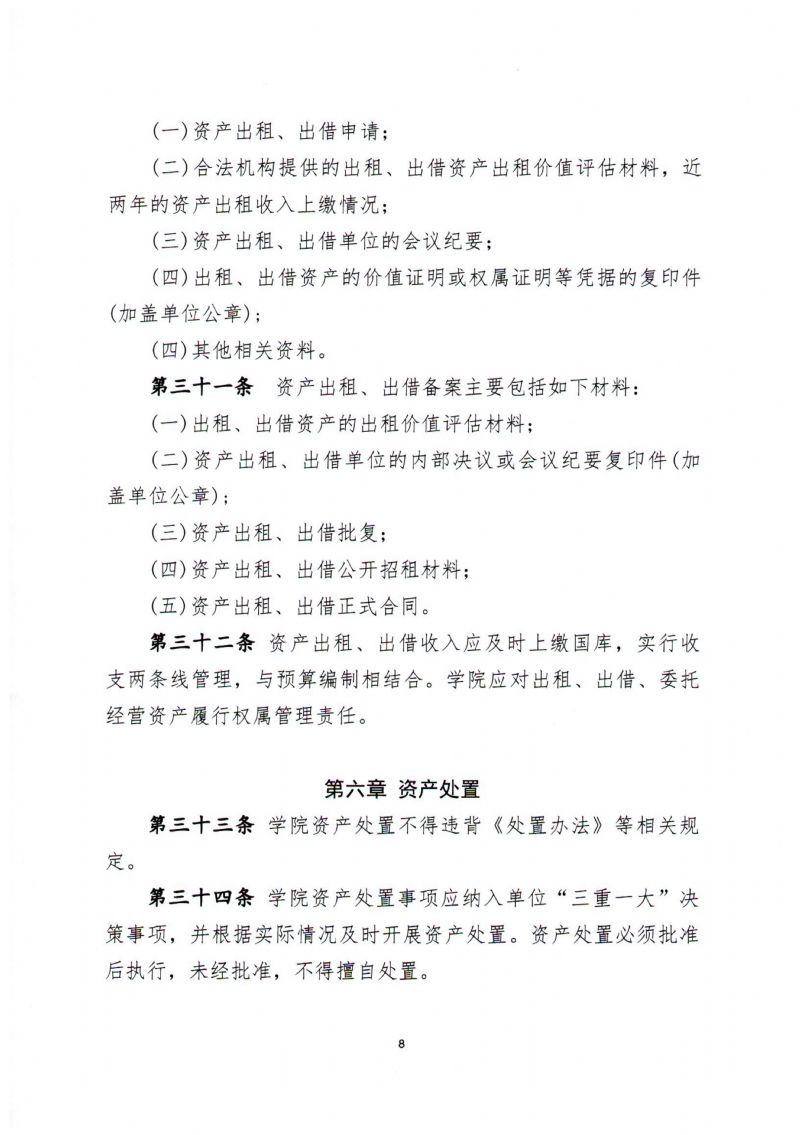 (一)资产出租、出借申请；

(二)合法机构提供的出租、出借资产出租价值评估材料，近两年的资产出租收入上缴情况；

(三)资产出租、出借单位的会议纪要；

(四)出租、出借资产的价值证明或权属证明等凭据的复印件(加盖单位公章)；

(四)其他相关资料。

第三十一条 资产出租、出借备案主要包括如下材料：

(一)出租、出借资产的出租价值评估材料；

(二)资产出租、出借单位的内部决议或会议纪要复印件(加盖单位公章)；

(三)资产出租、出借批复；

(四)资产出租、出借公开招租材料；

(五)资产出租、出借正式合同。

第三十二条 资产出租、出借收入应及时上缴国库，实行收支两条线管理，与预算编制相结合。学院应对出租、出借、委托经营资产履行权属管理责任。

第六章 资产处置

第三十三条 学院资产处置不得违背《处置办法》等相关规定。

第三十四条 学院资产处置事项应纳入单位“三重一大”决策事项，并根据实际情况及时开展资产处置。资产处置必须批准后执行，未经批准，不得擅自处置。

8